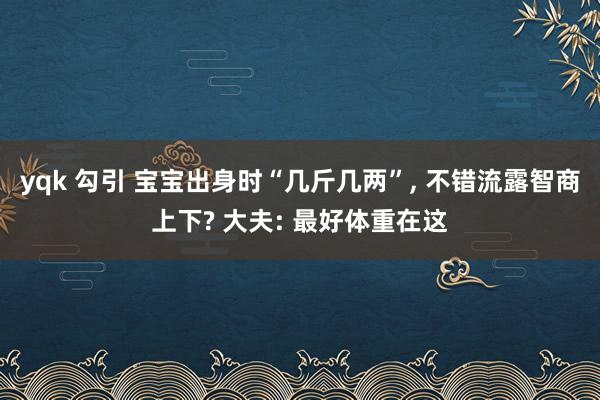 yqk 勾引 宝宝出身时“几斤几两”, 不错流露智商上下? 大夫: 最好体重在这